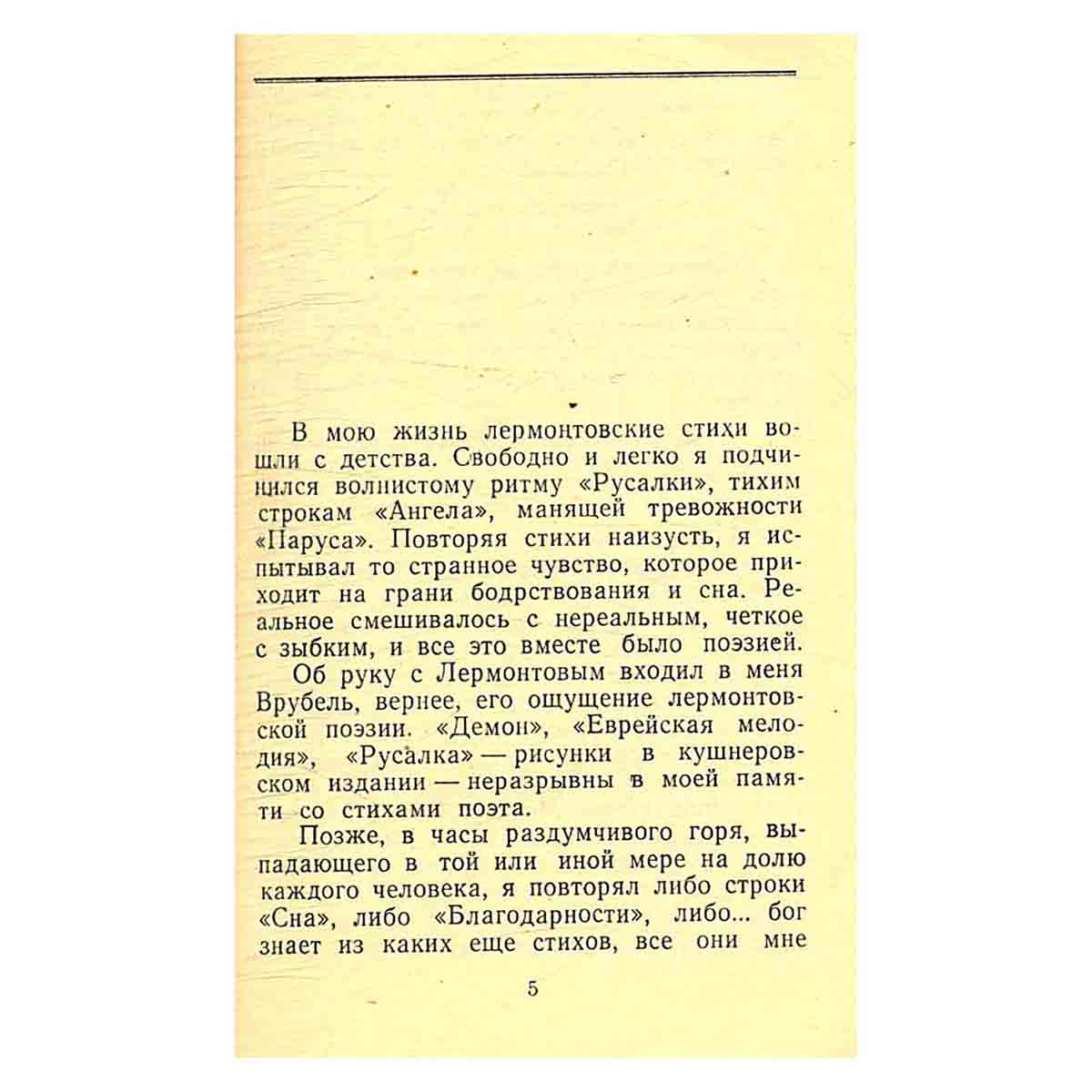 В мою жизнь лермонтовские стихи вошли с детства. Свободно и легко я подчинился волнистому ритму «Русалки», тихим строкам «Ангела», манящей тревожности «Паруса». Повторяя стихи наизусть, я испытывал то странное чувство, которое приходит на грани бодрствования и сна. Реальное смешивалось с нереальным, четкое с зыбким, и все это вместе было поэзией.

Об руку с Лермонтовым входил в меня Врубель, вернее, его ощущение лермонтовской поэзии. «Демон», «Еврейская мелодия», «Русалка» — рисунки в кушнеровском издании — неразрывны в моей памяти со стихами поэта.

Позже, в часы раздумчивого горя, выпадающего в той или иной мере на долю каждого человека, я повторял либо строки «Сна», либо «Благодарности», либо... бог знает из каких еще стихов, все они мне

5